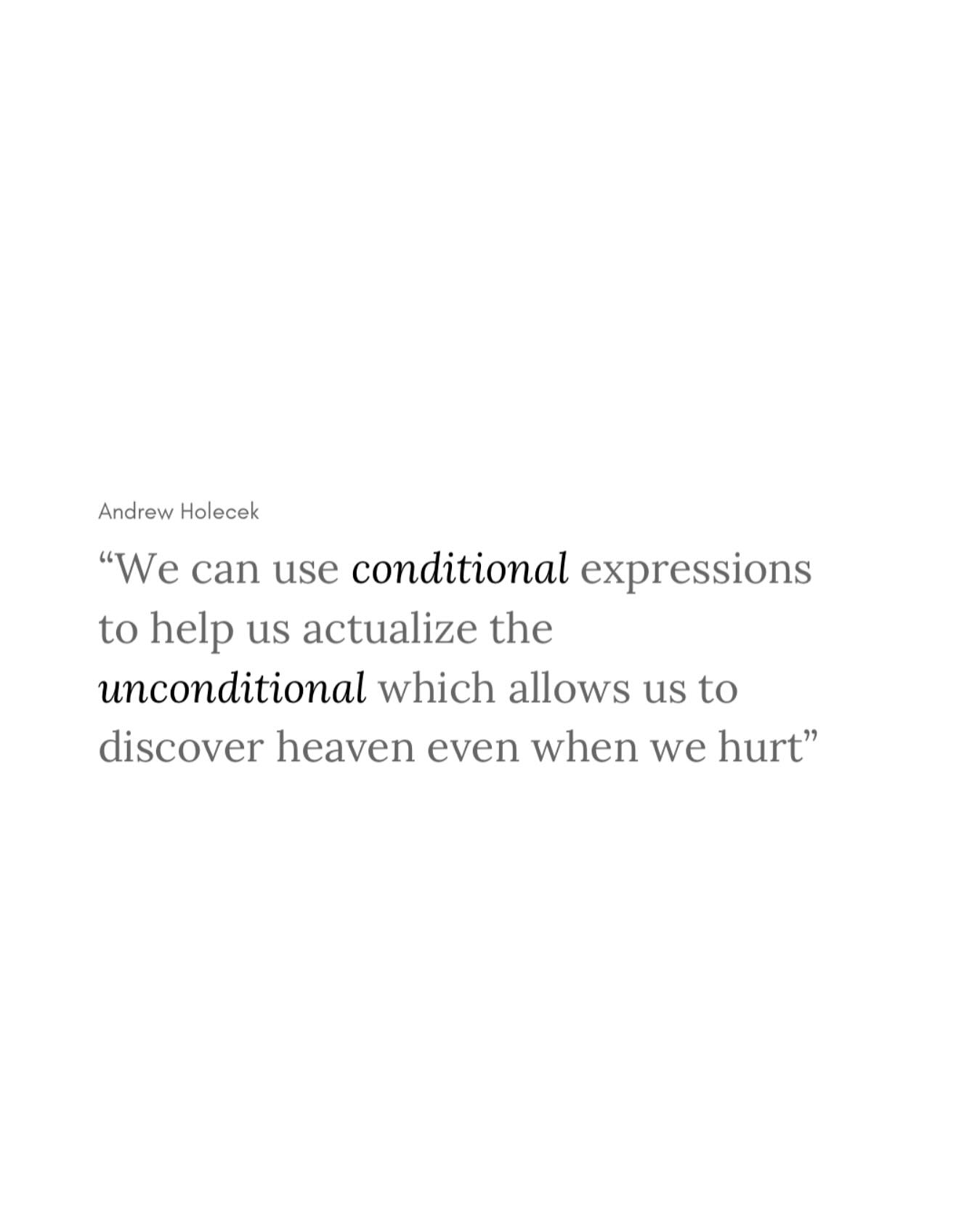 Andrew Holecek

“We can use conditional expressions to help us actualize the unconditional which allows us to discover heaven even when we hurt”